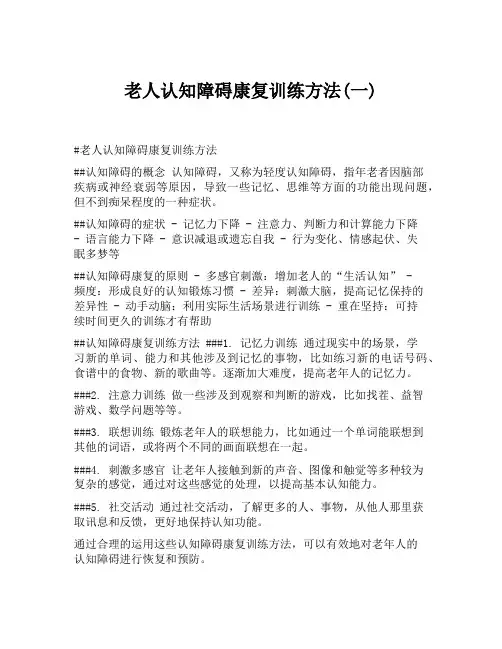 老人认知障碍康复训练方法(一)

#老人认知障碍康复训练方法

##认知障碍的概念 认知障碍，又称为轻度认知障碍，指年老者因脑部疾病或神经衰弱等原因，导致一些记忆、思维等方面的功能出现问题，但不到痴呆程度的一种症状。

##认知障碍的症状 - 记忆力下降 - 注意力、判断力和计算能力下降 - 语言能力下降 - 意识减退或遗忘自我 - 行为变化、情感起伏、失眠多梦等

##认知障碍康复的原则 - 多感官刺激：增加老人的“生活认知” - 频度：形成良好的认知锻炼习惯 - 差异：刺激大脑，提高记忆保持的差异性 - 动手动脑：利用实际生活场景进行训练 - 重在坚持：可持续时间更久的训练才有帮助

##认知障碍康复训练方法 ###1. 记忆力训练 通过现实中的场景，学习新的单词、能力和其他涉及到记忆的事物，比如练习新的电话号码、食谱中的食物、新的歌曲等。逐渐加大难度，提高老年人的记忆力。

###2. 注意力训练 做一些涉及到观察和判断的游戏，比如找茬、益智游戏、数学问题等等。

###3. 联想训练 锻炼老年人的联想能力，比如通过一个单词能联想到其他的词语，或将两个不同的画面联想在一起。

###4. 刺激多感官 让老年人接触到新的声音、图像和触觉等多种较为复杂的感觉，通过对这些感觉的处理，以提高基本认知能力。

###5. 社交活动 通过社交活动，了解更多的人、事物，从他人那里获取讯息和反馈，更好地保持认知功能。

通过合理的运用这些认知障碍康复训练方法，可以有效地对老年人的认知障碍进行恢复和预防。